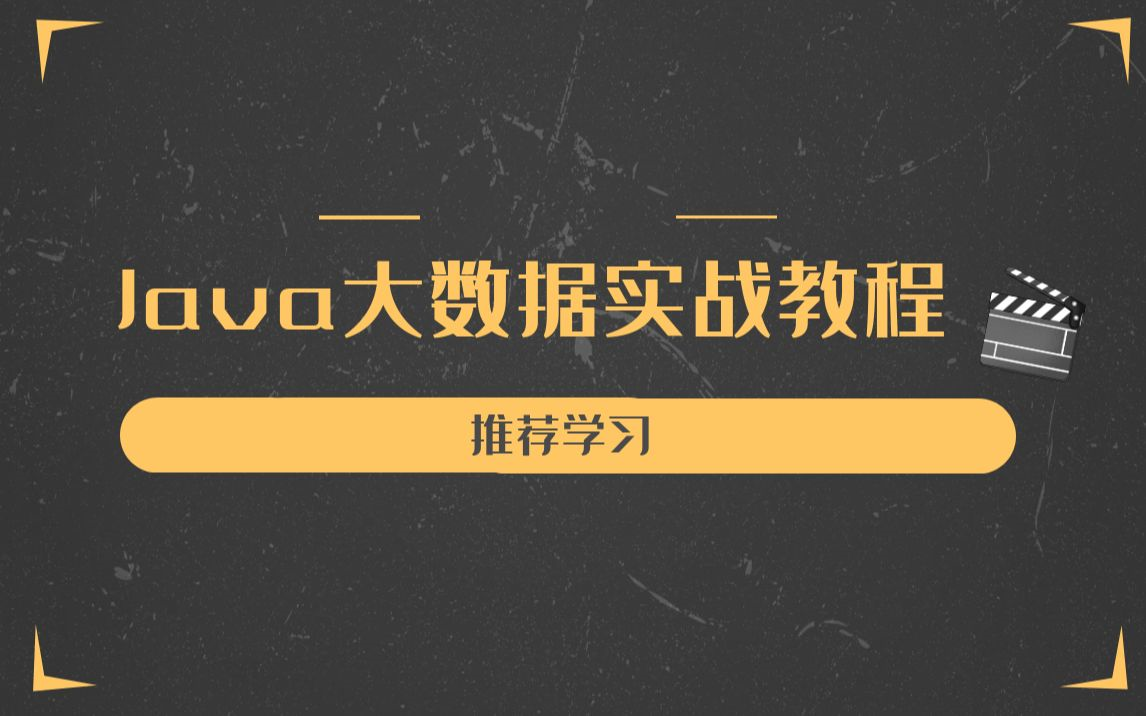 Java大数据实战教程

推荐学习